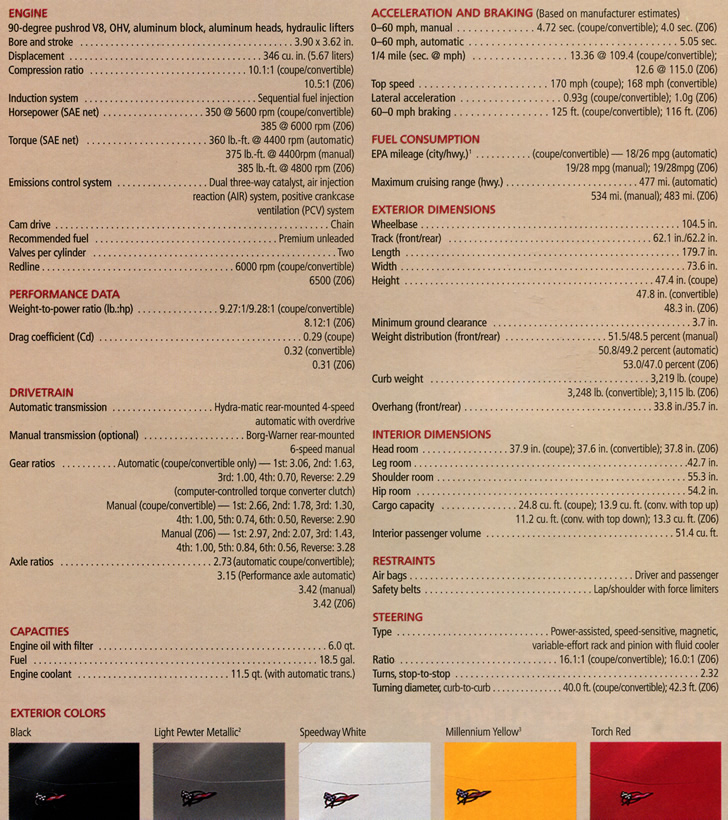 ENGINE
90-degree pushrod V8, OHV, aluminum block, aluminum heads, hydraulic lifters
Bore and stroke 3.90 x 3.62 in.
Displacement 346 cu. in. (5.67 liters)
Compression ratio 10.1:1 (coupe/convertible)
10.5:1 (Z06)
Induction system Sequential fuel injection
Horsepower (SAE net) 350 @ 5600 rpm (coupe/convertible)
385 @ 6000 rpm (Z06)
Torque (SAE net) 360 lb.-ft. @ 4400 rpm (automatic)
375 lb.-ft. @ 4400rpm (manual)
385 lb.-ft. @ 4800 rpm (Z06)
Emissions control system Dual three-way catalyst, air injection reaction (AIR) system, positive crankcase ventilation (PCV) system
Cam drive Chain
Recommended fuel Premium unleaded
Valves per cylinder Two
Redline 6000 rpm (coupe/convertible)
6500 (Z06)

PERFORMANCE DATA
Weight-to-power ratio (lb.:hp) 9.27:1/9.28:1 (coupe/convertible)
8.12:1 (Z06)
Drag coefficient (Cd) 0.29 (coupe)
0.32 (convertible)
0.31 (Z06)

DRIVETRAIN
Automatic transmission Hydra-matic rear-mounted 4-speed automatic with overdrive
Manual transmission (optional) Borg-Warner rear-mounted 6-speed manual
Gear ratios Automatic (coupe/convertible only) — 1st: 3.06, 2nd: 1.63, 3rd: 1.00, 4th: 0.70, Reverse: 2.29 (computer-controlled torque converter clutch)
Manual (coupe/convertible) — 1st: 2.66, 2nd: 1.78, 3rd: 1.30, 4th: 1.00, 5th: 0.74, 6th: 0.50, Reverse: 2.90
Manual (Z06) — 1st: 2.97, 2nd: 2.07, 3rd: 1.43, 4th: 1.00, 5th: 0.84, 6th: 0.56, Reverse: 3.28
Axle ratios 2.73 (automatic coupe/convertible);
3.15 (Performance axle automatic)
3.42 (manual)
3.42 (Z06)

CAPACITIES
Engine oil with filter 6.0 qt.
Fuel 18.5 gal.
Engine coolant 11.5 qt. (with automatic trans.)

ACCELERATION AND BRAKING (Based on manufacturer estimates)
0–60 mph, manual 4.72 sec. (coupe/convertible); 4.0 sec. (Z06)
0–60 mph, automatic 5.05 sec.
1/4 mile (sec. @ mph) 13.36 @ 109.4 (coupe/convertible);
12.6 @ 115.0 (Z06)
Top speed 170 mph (coupe); 168 mph (convertible)
Lateral acceleration 0.93g (coupe/convertible); 1.0g (Z06)
60–0 mph braking 125 ft. (coupe/convertible); 116 ft. (Z06)

FUEL CONSUMPTION
EPA mileage (city/hwy.)$^{1}$ (coupe/convertible) — 18/26 mpg (automatic)
19/28 mpg (manual); 19/28mpg (Z06)
Maximum cruising range (hwy.) 477 mi. (automatic)
534 mi. (manual); 483 mi. (Z06)

EXTERIOR DIMENSIONS
Wheelbase 104.5 in.
Track (front/rear) 62.1 in./62.2 in.
Length 179.7 in.
Width 73.6 in.
Height 47.4 in. (coupe)
47.8 in. (convertible)
48.3 in. (Z06)
Minimum ground clearance 3.7 in.
Weight distribution (front/rear) 51.5/48.5 percent (manual)
50.8/49.2 percent (automatic)
53.0/47.0 percent (Z06)
Curb weight 3,219 lb. (coupe)
3,248 lb. (convertible); 3,115 lb. (Z06)
Overhang (front/rear) 33.8 in./35.7 in.

INTERIOR DIMENSIONS
Head room 37.9 in. (coupe); 37.6 in. (convertible); 37.8 in. (Z06)
Leg room 42.7 in.
Shoulder room 55.3 in.
Hip room 54.2 in.
Cargo capacity 24.8 cu. ft. (coupe); 13.9 cu. ft. (conv. with top up)
11.2 cu. ft. (conv. with top down); 13.3 cu. ft. (Z06)
Interior passenger volume 51.4 cu. ft.

RESTRAINTS
Air bags Driver and passenger
Safety belts Lap/shoulder with force limiters

STEERING
Type Power-assisted, speed-sensitive, magnetic, variable-effort rack and pinion with fluid cooler
Ratio 16.1:1 (coupe/convertible); 16.0:1 (Z06)
Turns, stop-to-stop 2.32
Turning diameter, curb-to-curb 40.0 ft. (coupe/convertible); 42.3 ft. (Z06)

EXTERIOR COLORS
Black
Light Pewter Metallic$^{2}$
Speedway White
Millennium Yellow$^{3}$
Torch Red